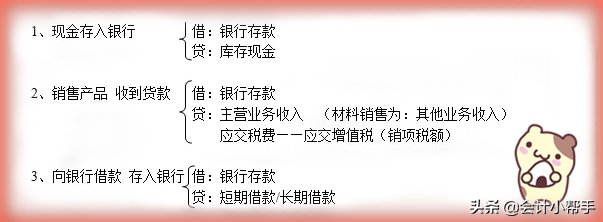 1、现金存入银行　借：银行存款
贷：库存现金

2、销售产品 收到贷款　借：银行存款
贷：主营业务收入　（材料销售为：其他业务收入）
应交税费——应交增值税（销项税额）

3、向银行借款 存入银行　借：银行存款
贷：短期借款/长期借款

头条 @会计小帮手